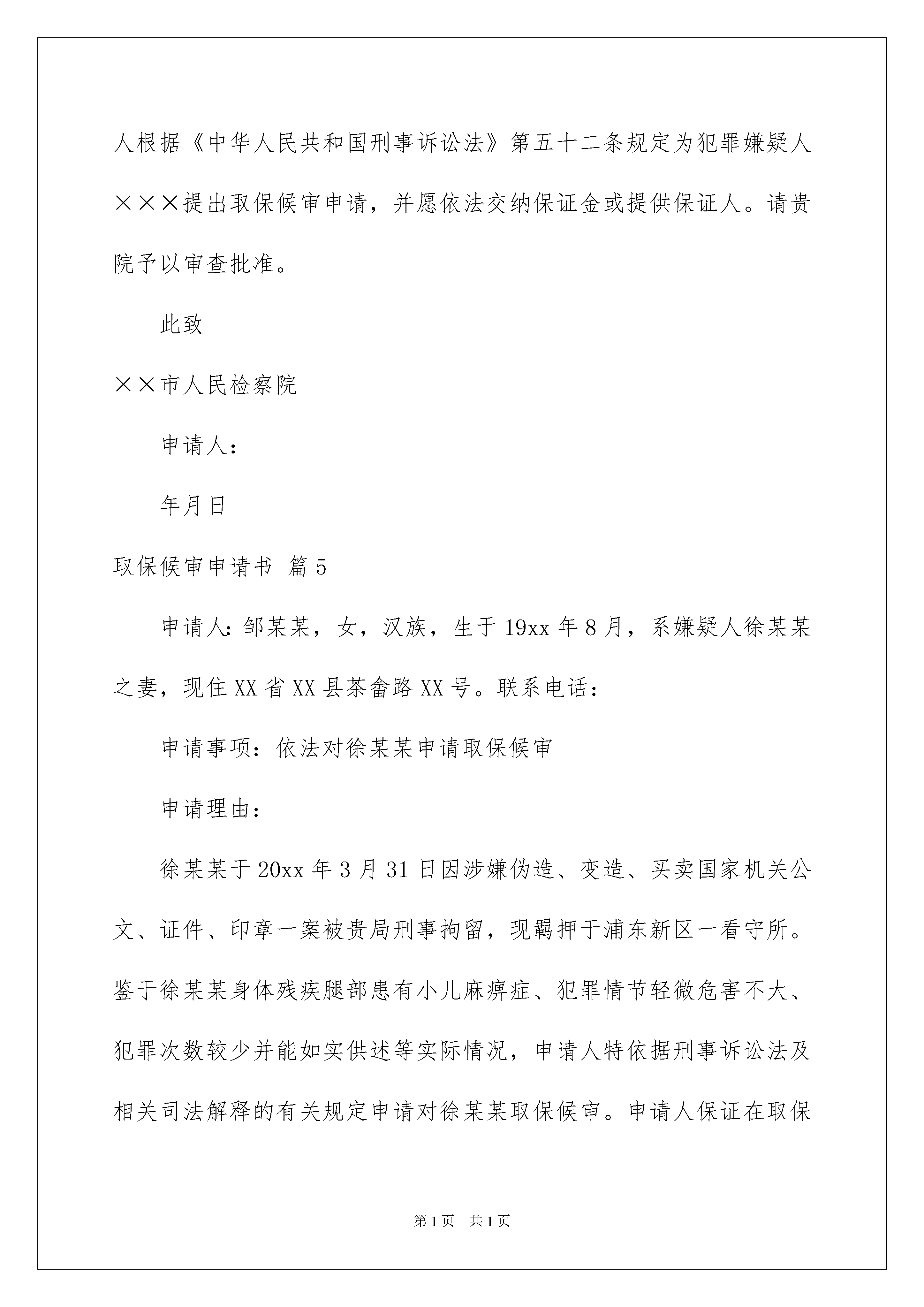 人根据《中华人民共和国刑事诉讼法》第五十二条规定为犯罪嫌疑人×××提出取保候审申请，并愿依法交纳保证金或提供保证人。请贵院予以审查批准。

此致

××市人民检察院

申请人：

年月日

取保候审申请书 篇5

申请人：邹某某，女，汉族，生于19xx年8月，系嫌疑人徐某某之妻，现住XX省XX县茶畲路XX号。联系电话：

申请事项：依法对徐某某申请取保候审

申请理由：

徐某某于20xx年3月31日因涉嫌伪造、变造、买卖国家机关公文、证件、印章一案被贵局刑事拘留，现羁押于浦东新区一看守所。鉴于徐某某身体残疾腿部患有小儿麻痹症、犯罪情节轻微危害不大、犯罪次数较少并能如实供述等实际情况，申请人特依据刑事诉讼法及相关司法解释的有关规定申请对徐某某取保候审。申请人保证在取保

第1页 共1页